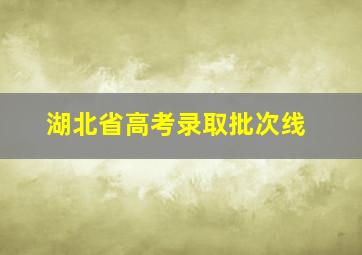 湖北省高考录取批次线